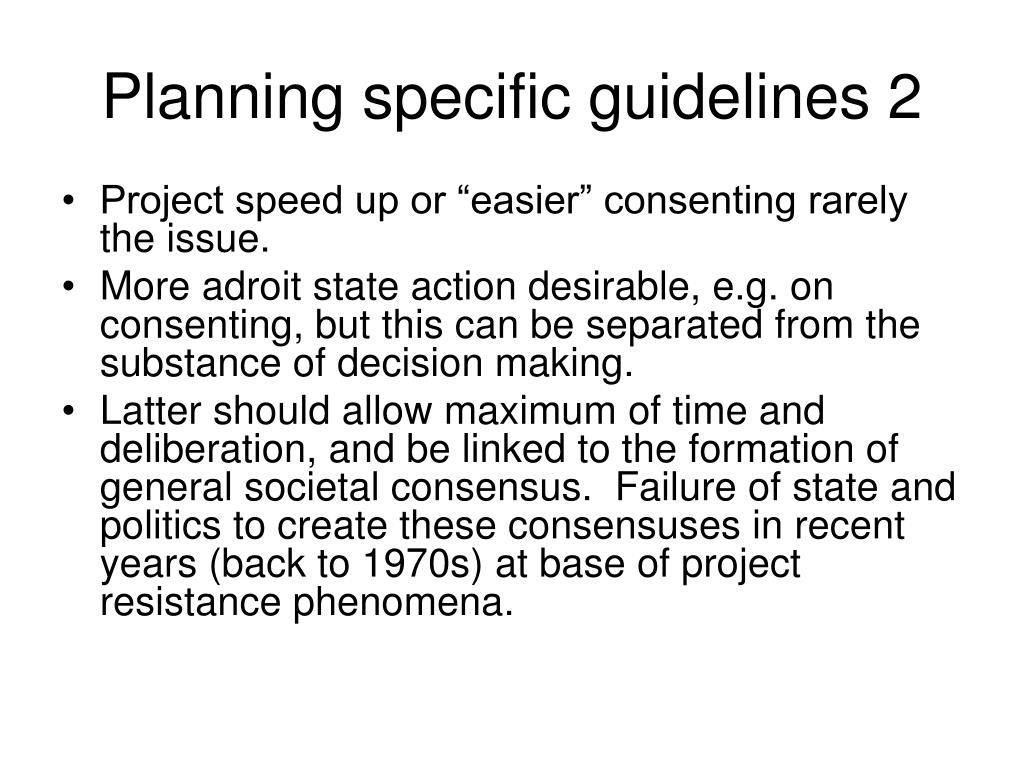 Planning specific guidelines 2

• Project speed up or “easier” consenting rarely the issue.
• More adroit state action desirable, e.g. on consenting, but this can be separated from the substance of decision making.
• Latter should allow maximum of time and deliberation, and be linked to the formation of general societal consensus. Failure of state and politics to create these consensuses in recent years (back to 1970s) at base of project resistance phenomena.